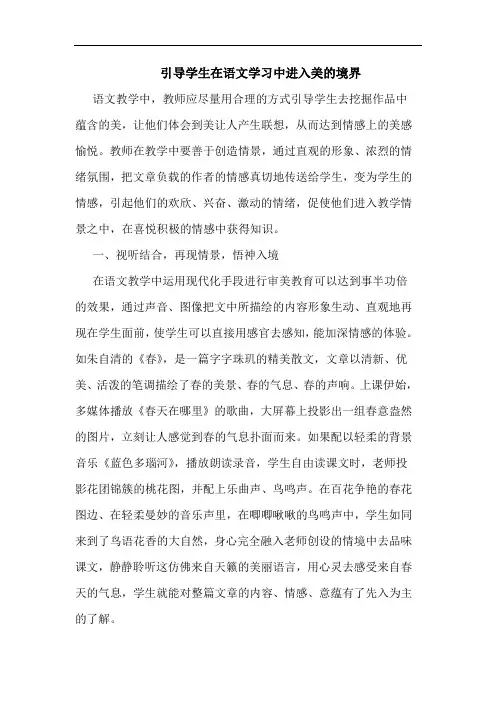 引导学生在语文学习中进入美的境界

语文教学中，教师应尽量用合理的方式引导学生去挖掘作品中蕴含的美，让他们体会到美让人产生联想，从而达到情感上的美感愉悦。教师在教学中要善于创造情景，通过直观的形象、浓烈的情绪氛围，把文章负载的作者的情感真切地传送给学生，变为学生的情感，引起他们的欢欣、兴奋、激动的情绪，促使他们进入教学情景之中，在喜悦积极的情感中获得知识。

一、视听结合，再现情景，悟神入境

在语文教学中运用现代化手段进行审美教育可以达到事半功倍的效果，通过声音、图像把文中所描绘的内容形象生动、直观地再现在学生面前，使学生可以直接用感官去感知，能加深情感的体验。如朱自清的《春》，是一篇字字珠玑的精美散文，文章以清新、优美、活泼的笔调描绘了春的美景、春的气息、春的声响。上课伊始，多媒体播放《春天在哪里》的歌曲，大屏幕上投影出一组春意盎然的图片，立刻让人感觉到春的气息扑面而来。如果配以轻柔的背景音乐《蓝色多瑙河》，播放朗读录音，学生自由读课文时，老师投影花团锦簇的桃花图，并配上乐曲声、鸟鸣声。在百花争艳的春花图边、在轻柔曼妙的音乐声里，在唧唧啾啾的鸟鸣声中，学生如同来到了鸟语花香的大自然，身心完全融入老师创设的情境中去品味课文，静静聆听这仿佛来自天籁的美丽语言，用心灵去感受来自春天的气息，学生就能对整篇文章的内容、情感、意蕴有了先入为主的了解。